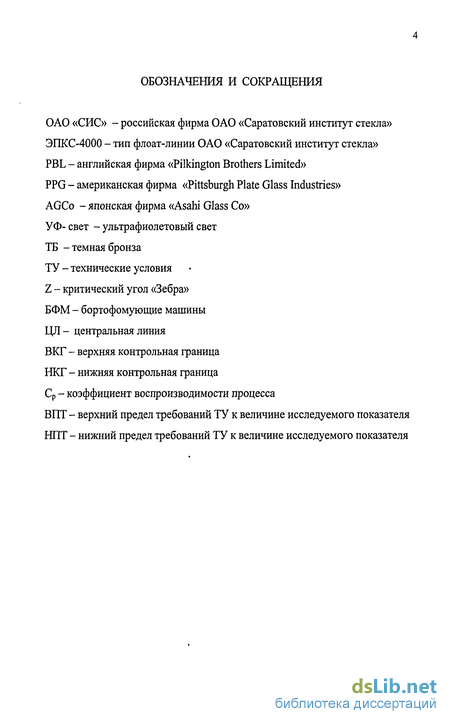 4

ОБОЗНАЧЕНИЯ И СОКРАЩЕНИЯ

ОАО «СИС» – российская фирма ОАО «Саратовский институт стекла»

ЭПКС-4000 – тип флоат-линии ОАО «Саратовский институт стекла»

PBL – английская фирма «Pilkington Brothers Limited»

PPG – американская фирма «Pittsburgh Plate Glass Industries»

AGCo – японская фирма «Asahi Glass Co»

УФ- свет – ультрафиолетовый свет

ТБ – темная бронза

ТУ – технические условия

Z – критический угол «Зебра»

БФМ – бортофомующие машины

ЦЛ – центральная линия

ВКГ – верхняя контрольная граница

НКГ – нижняя контрольная граница

$C_p$ – коэффициент воспроизводимости процесса

ВПТ – верхний предел требований ТУ к величине исследуемого показателя

НПТ – нижний предел требований ТУ к величине исследуемого показателя

dsLib.net
библиотека диссертаций